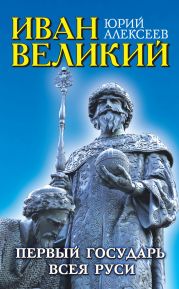 ИВАН ВЕЛИКИЙ

ЮРИЙ АЛЕКСЕЕВ

ПЕРВЫЙ ГОСУДАРЬ ВСЕЯ РУСИ